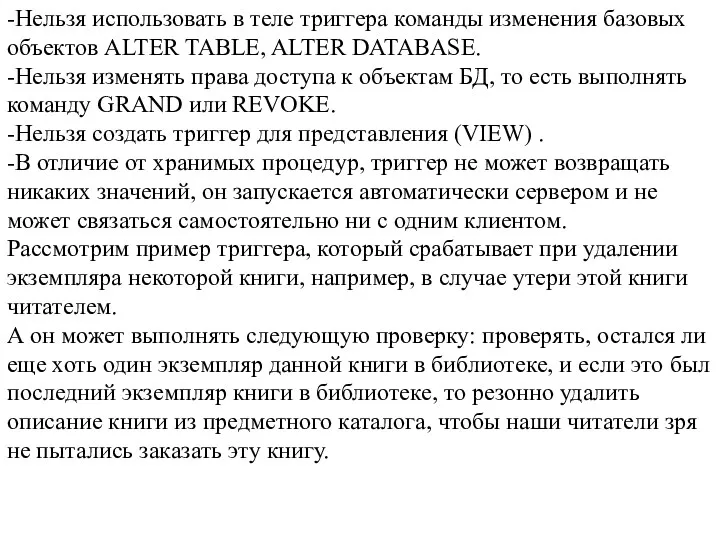 -Нельзя использовать в теле триггера команды изменения базовых объектов ALTER TABLE, ALTER DATABASE.
-Нельзя изменять права доступа к объектам БД, то есть выполнять команду GRAND или REVOKE.
-Нельзя создать триггер для представления (VIEW) .
-В отличие от хранимых процедур, триггер не может возвращать никаких значений, он запускается автоматически сервером и не может связаться самостоятельно ни с одним клиентом.
Рассмотрим пример триггера, который срабатывает при удалении экземпляра некоторой книги, например, в случае утери этой книги читателем.
А он может выполнять следующую проверку: проверять, остался ли еще хоть один экземпляр данной книги в библиотеке, и если это был последний экземпляр книги в библиотеке, то резонно удалить описание книги из предметного каталога, чтобы наши читатели зря не пытались заказать эту книгу.